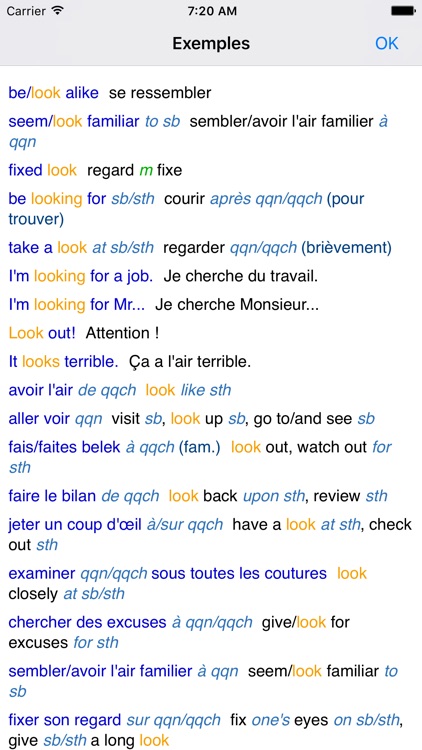 Carrier 7:20 AM

Exemples OK

be/look alike se ressembler

seem/look familiar to sb sembler/avoir l'air familier à qqn

fixed look regard m fixe

be looking for sb/sth courir après qqn/qqch (pour trouver)

take a look at sb/sth regarder qqn/qqch (brièvement)

I'm looking for a job. Je cherche du travail.

I'm looking for Mr... Je cherche Monsieur...

Look out! Attention !

It looks terrible. Ça a l'air terrible.

avoir l'air de qqch look like sth

aller voir qqn visit sb, look up sb, go to/and see sb

fais/faites belek à qqch (fam.) look out, watch out for sth

faire le bilan de qqch look back upon sth, review sth

jeter un coup d'œil à/sur qqch have a look at sth, check out sth

examiner qqn/qqch sous toutes les coutures look closely at sb/sth

chercher des excuses à qqn/qqch give/look for excuses for sth

sembler/avoir l'air familier à qqn seem/look familiar to sb

fixer son regard sur qqn/qqch fix one's eyes on sb/sth, give sb/sth a long look